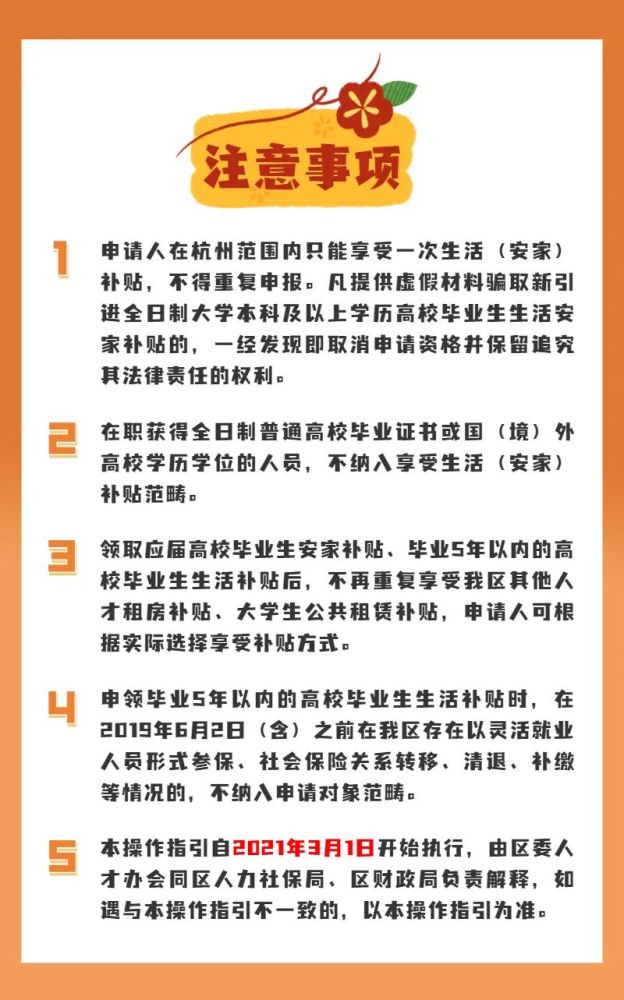 注意事项

1
申请人在杭州范围内只能享受一次生活（安家）补贴，不得重复申报。凡提供虚假材料骗取新引进全日制大学本科及以上学历高校毕业生生活安家补贴的，一经发现即取消申请资格并保留追究其法律责任的权利。

2
在职获得全日制普通高校毕业证书或国（境）外高校学历学位的人员，不纳入享受生活（安家）补贴范畴。

3
领取应届高校毕业生安家补贴、毕业5年以内的高校毕业生生活补贴后，不再重复享受我区其他人才租房补贴、大学生公共租赁补贴，申请人可根据实际选择享受补贴方式。

4
申领毕业5年以内的高校毕业生生活补贴时，在2019年6月2日（含）之前在我区存在以灵活就业人员形式参保、社会保险关系转移、清退、补缴等情况的，不纳入申请对象范畴。

5
本操作指引自2021年3月1日开始执行，由区委人才办会同区人力社保局、区财政局负责解释，如遇与本操作指引不一致的，以本操作指引为准。